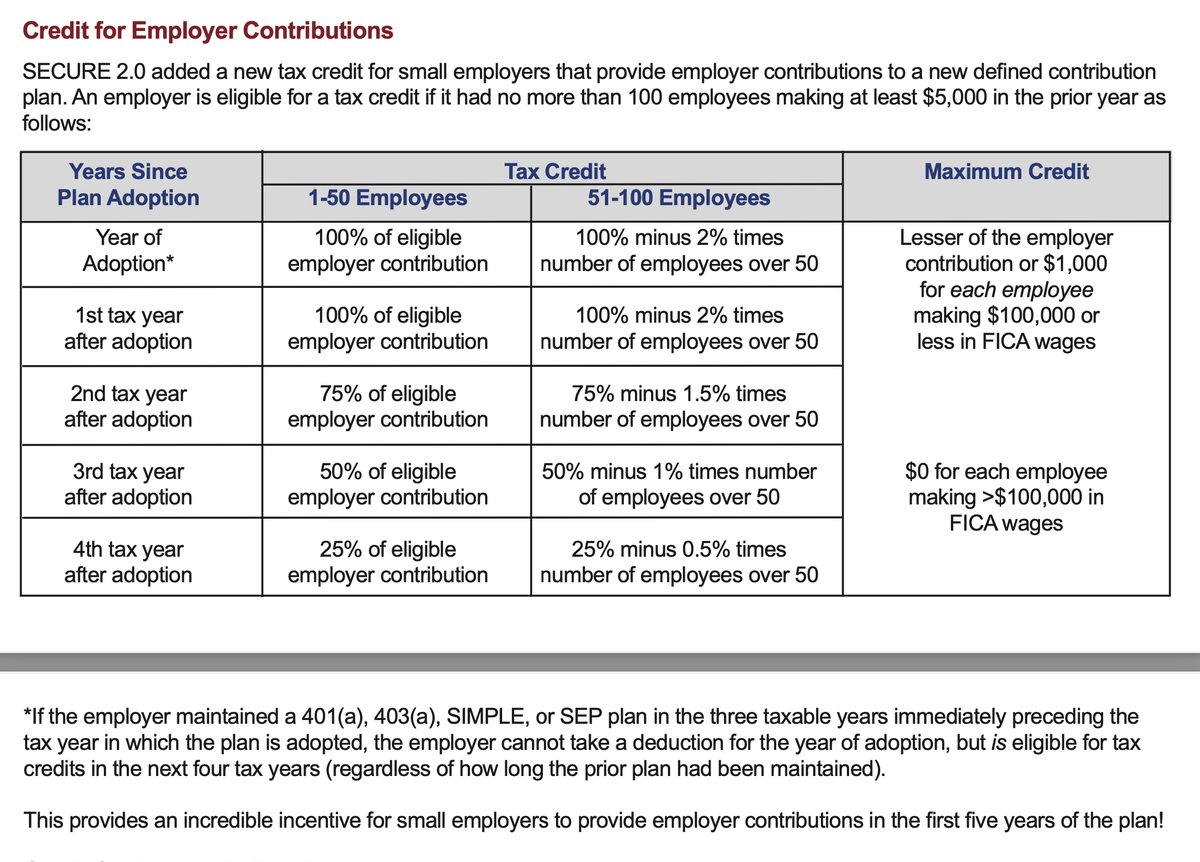 Credit for Employer Contributions

SECURE 2.0 added a new tax credit for small employers that provide employer contributions to a new defined contribution plan. An employer is eligible for a tax credit if it had no more than 100 employees making at least $5,000 in the prior year as follows:

| Years Since Plan Adoption | Tax Credit 1-50 Employees | Tax Credit 51-100 Employees | Maximum Credit |
|---|---|---|---|
| Year of Adoption* | 100% of eligible employer contribution | 100% minus 2% times number of employees over 50 | Lesser of the employer contribution or $1,000 for each employee making $100,000 or less in FICA wages |
| 1st tax year after adoption | 100% of eligible employer contribution | 100% minus 2% times number of employees over 50 | |
| 2nd tax year after adoption | 75% of eligible employer contribution | 75% minus 1.5% times number of employees over 50 | |
| 3rd tax year after adoption | 50% of eligible employer contribution | 50% minus 1% times number of employees over 50 | $0 for each employee making >$100,000 in FICA wages |
| 4th tax year after adoption | 25% of eligible employer contribution | 25% minus 0.5% times number of employees over 50 | |

*If the employer maintained a 401(a), 403(a), SIMPLE, or SEP plan in the three taxable years immediately preceding the tax year in which the plan is adopted, the employer cannot take a deduction for the year of adoption, but is eligible for tax credits in the next four tax years (regardless of how long the prior plan had been maintained).

This provides an incredible incentive for small employers to provide employer contributions in the first five years of the plan!